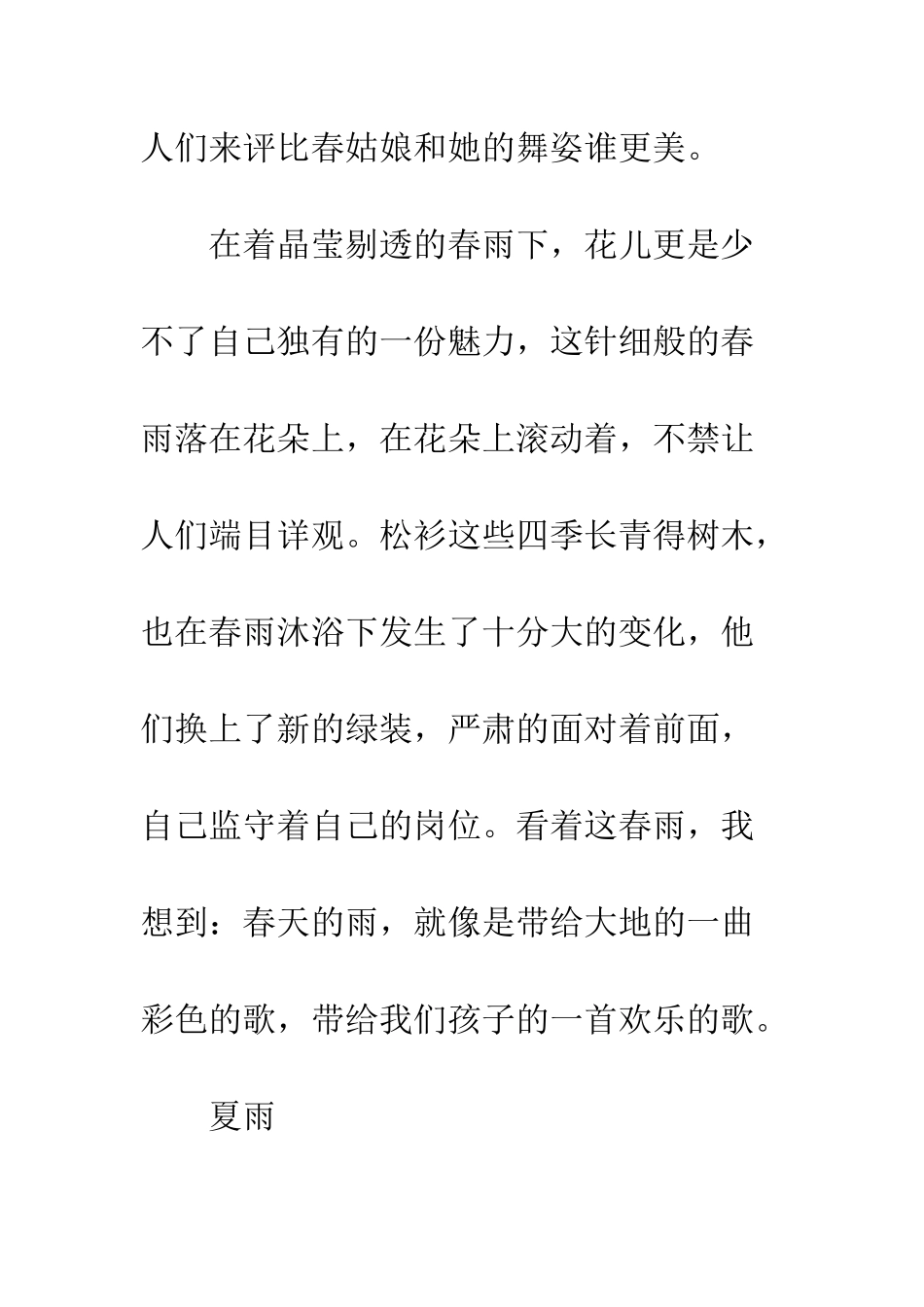 人们来评比春姑娘和她的舞姿谁更美。

在着晶莹剔透的春雨下，花儿更是少不了自己独有的一份魅力，这针细般的春雨落在花朵上，在花朵上滚动着，不禁让人们端目详观。松衫这些四季长青得树木，也在春雨沐浴下发生了十分大的变化，他们换上了新的绿装，严肃的面对着前面，自己监守着自己的岗位。看着这春雨，我想到：春天的雨，就像是带给大地的一曲彩色的歌，带给我们孩子的一首欢乐的歌。

夏雨